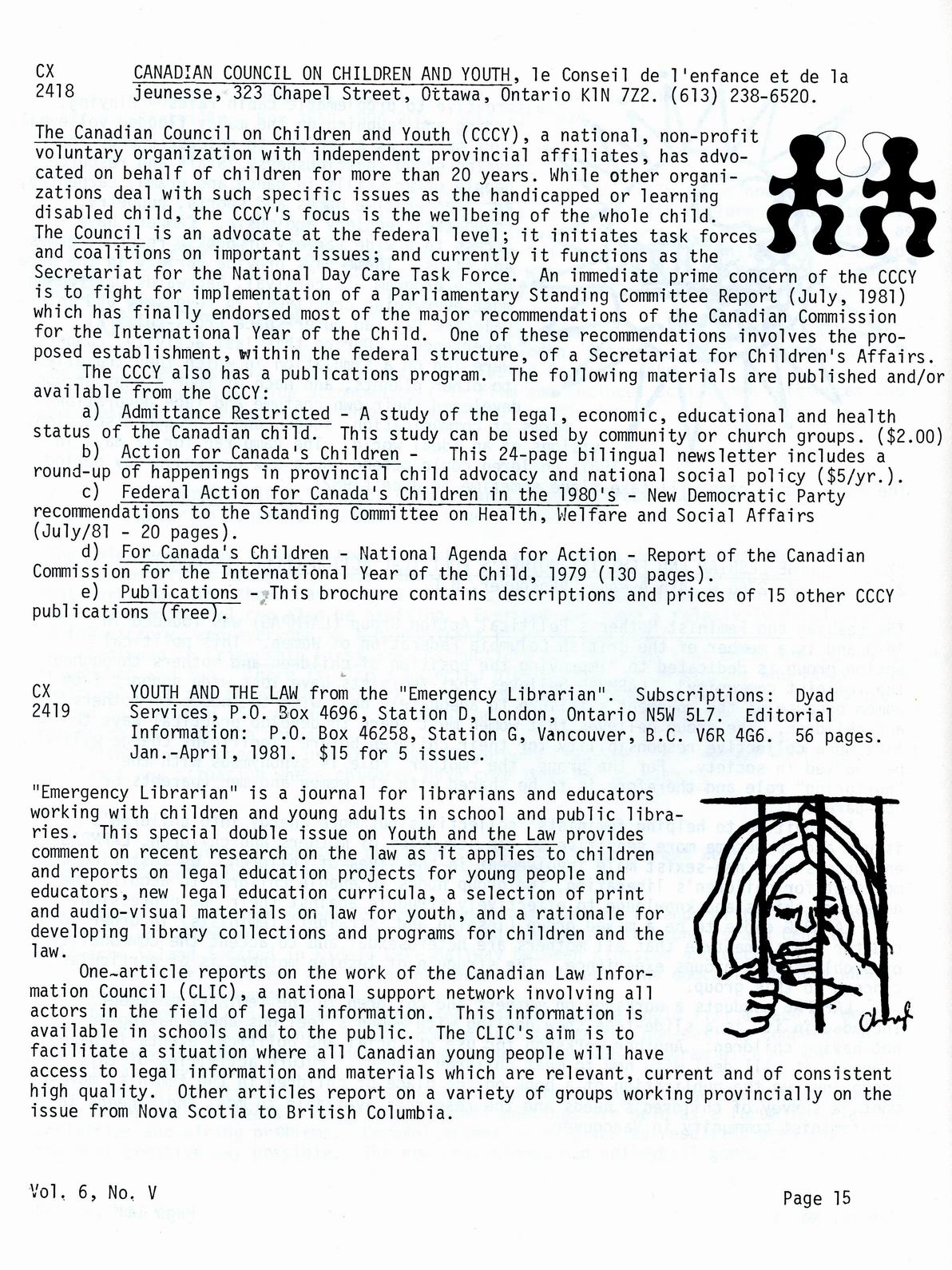 CX 2418 CANADIAN COUNCIL ON CHILDREN AND YOUTH, le Conseil de l'enfance et de la jeunesse, 323 Chapel Street, Ottawa, Ontario K1N 7Z2. (613) 238-6520.

The Canadian Council on Children and Youth (CCCY), a national, non-profit voluntary organization with independent provincial affiliates, has advocated on behalf of children for more than 20 years. While other organizations deal with such specific issues as the handicapped or learning disabled child, the CCCY's focus is the wellbeing of the whole child. The Council is an advocate at the federal level; it initiates task forces and coalitions on important issues; and currently it functions as the Secretariat for the National Day Care Task Force. An immediate prime concern of the CCCY is to fight for implementation of a Parliamentary Standing Committee Report (July, 1981) which has finally endorsed most of the major recommendations of the Canadian Commission for the International Year of the Child. One of these recommendations involves the proposed establishment, within the federal structure, of a Secretariat for Children's Affairs.

The CCCY also has a publications program. The following materials are published and/or available from the CCCY:

a) Admittance Restricted - A study of the legal, economic, educational and health status of the Canadian child. This study can be used by community or church groups. ($2.00)

b) Action for Canada's Children - This 24-page bilingual newsletter includes a round-up of happenings in provincial child advocacy and national social policy ($5/yr.).

c) Federal Action for Canada's Children in the 1980's - New Democratic Party recommendations to the Standing Committee on Health, Welfare and Social Affairs (July/81 - 20 pages).

d) For Canada's Children - National Agenda for Action - Report of the Canadian Commission for the International Year of the Child, 1979 (130 pages).

e) Publications - This brochure contains descriptions and prices of 15 other CCCY publications (free).

CX 2419 YOUTH AND THE LAW from the "Emergency Librarian". Subscriptions: Dyad Services, P.O. Box 4696, Station D, London, Ontario N5W 5L7. Editorial Information: P.O. Box 46258, Station G, Vancouver, B.C. V6R 4G6. 56 pages. Jan.-April, 1981. $15 for 5 issues.

"Emergency Librarian" is a journal for librarians and educators working with children and young adults in school and public libraries. This special double issue on Youth and the Law provides comment on recent research on the law as it applies to children and reports on legal education projects for young people and educators, new legal education curricula, a selection of print and audio-visual materials on law for youth, and a rationale for developing library collections and programs for children and the law.

One article reports on the work of the Canadian Law Information Council (CLIC), a national support network involving all actors in the field of legal information. This information is available in schools and to the public. The CLIC's aim is to facilitate a situation where all Canadian young people will have access to legal information and materials which are relevant, current and of consistent high quality. Other articles report on a variety of groups working provincially on the issue from Nova Scotia to British Columbia.

Vol. 6, No. V

Page 15